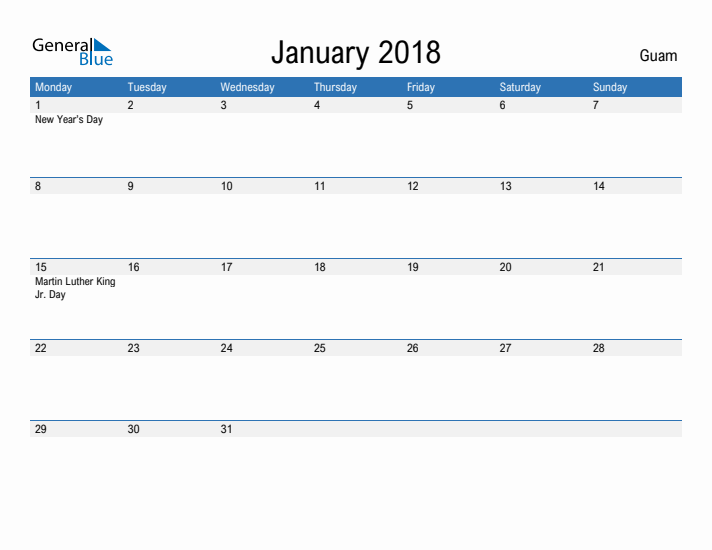 General Blue

January 2018

Guam

| Monday | Tuesday | Wednesday | Thursday | Friday | Saturday | Sunday |
|---|---|---|---|---|---|---|
| 1 New Year's Day | 2 | 3 | 4 | 5 | 6 | 7 |
| 8 | 9 | 10 | 11 | 12 | 13 | 14 |
| 15 Martin Luther King Jr. Day | 16 | 17 | 18 | 19 | 20 | 21 |
| 22 | 23 | 24 | 25 | 26 | 27 | 28 |
| 29 | 30 | 31 | | | | |